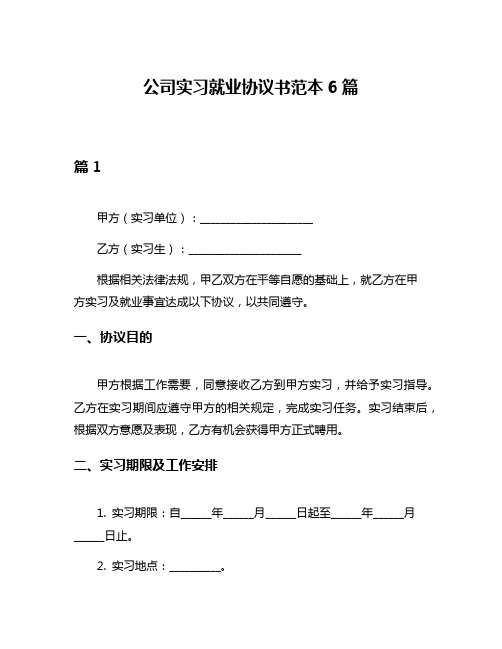 公司实习就业协议书范本 6 篇

篇 1

甲方（实习单位）：____________________

乙方（实习生）：____________________

根据相关法律法规，甲乙双方在平等自愿的基础上，就乙方在甲方实习及就业事宜达成以下协议，以共同遵守。

一、协议目的

甲方根据工作需要，同意接收乙方到甲方实习，并给予实习指导。乙方在实习期间应遵守甲方的相关规定，完成实习任务。实习结束后，根据双方意愿及表现，乙方有机会获得甲方正式聘用。

二、实习期限及工作安排

1. 实习期限：自_____年_____月_____日起至_____年_____月_____日止。

2. 实习地点：_________。